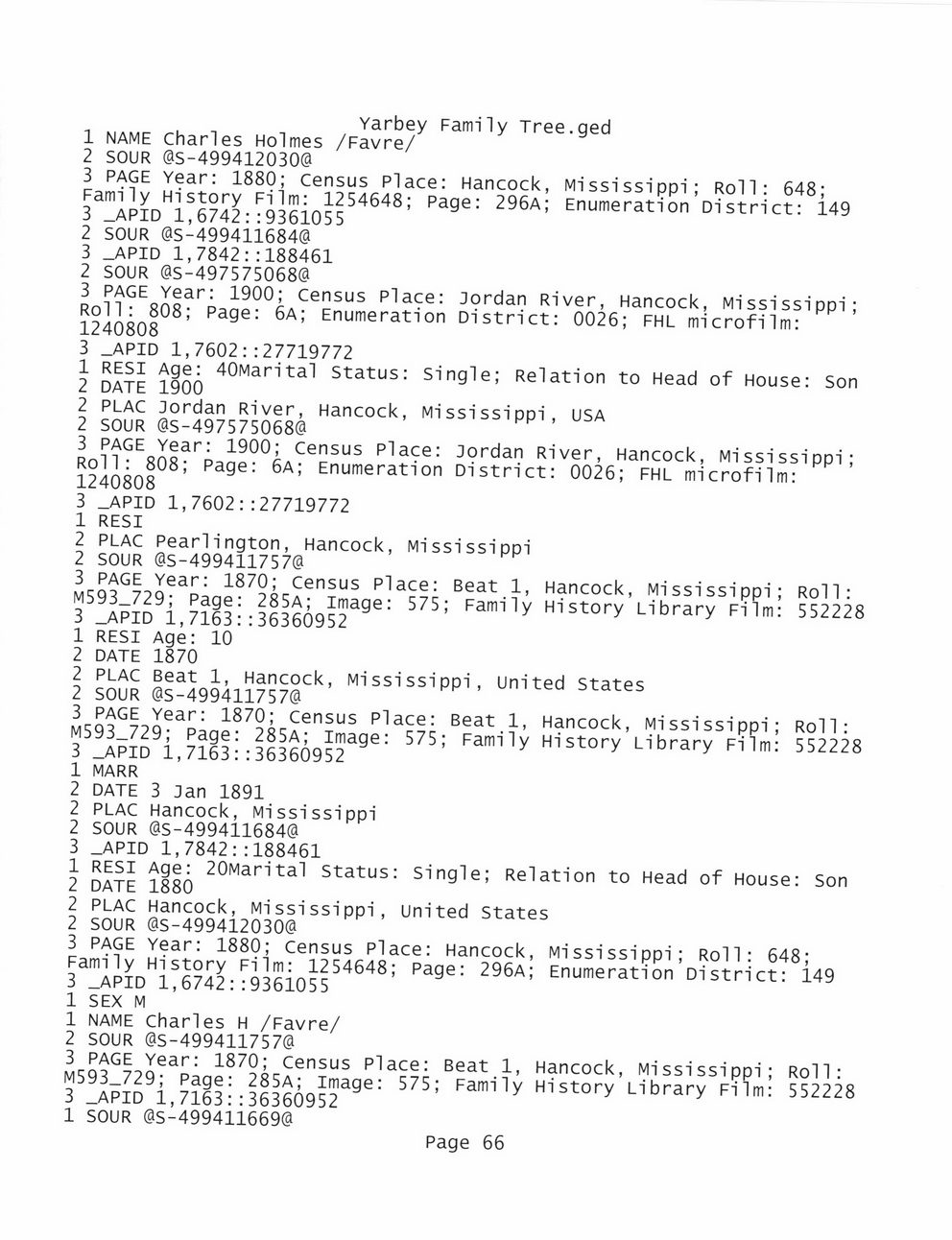 Yarbey Family Tree.ged
1 NAME Charles Holmes /Favre/
2 SOUR @S-499412030@
3 PAGE Year: 1880; Census Place: Hancock, Mississippi; Roll: 648; Family History Film: 1254648; Page: 296A; Enumeration District: 149
3 _APID 1,6742::9361055
2 SOUR @S-499411684@
3 _APID 1,7842::188461
2 SOUR @S-497575068@
3 PAGE Year: 1900; Census Place: Jordan River, Hancock, Mississippi; Roll: 808; Page: 6A; Enumeration District: 0026; FHL microfilm: 1240808
3 _APID 1,7602::27719772
1 RESI Age: 40Marital Status: Single; Relation to Head of House: Son
2 DATE 1900
2 PLAC Jordan River, Hancock, Mississippi, USA
2 SOUR @S-497575068@
3 PAGE Year: 1900; Census Place: Jordan River, Hancock, Mississippi; Roll: 808; Page: 6A; Enumeration District: 0026; FHL microfilm: 1240808
3 _APID 1,7602::27719772
1 RESI
2 PLAC Pearlington, Hancock, Mississippi
2 SOUR @S-499411757@
3 PAGE Year: 1870; Census Place: Beat 1, Hancock, Mississippi; Roll: M593_729; Page: 285A; Image: 575; Family History Library Film: 552228
3 _APID 1,7163::36360952
1 RESI Age: 10
2 DATE 1870
2 PLAC Beat 1, Hancock, Mississippi, United States
2 SOUR @S-499411757@
3 PAGE Year: 1870; Census Place: Beat 1, Hancock, Mississippi; Roll: M593_729; Page: 285A; Image: 575; Family History Library Film: 552228
3 _APID 1,7163::36360952
1 MARR
2 DATE 3 Jan 1891
2 PLAC Hancock, Mississippi
2 SOUR @S-499411684@
3 _APID 1,7842::188461
1 RESI Age: 20Marital Status: Single; Relation to Head of House: Son
2 DATE 1880
2 PLAC Hancock, Mississippi, United States
2 SOUR @S-499412030@
3 PAGE Year: 1880; Census Place: Hancock, Mississippi; Roll: 648; Family History Film: 1254648; Page: 296A; Enumeration District: 149
3 _APID 1,6742::9361055
1 SEX M
1 NAME Charles H /Favre/
2 SOUR @S-499411757@
3 PAGE Year: 1870; Census Place: Beat 1, Hancock, Mississippi; Roll: M593_729; Page: 285A; Image: 575; Family History Library Film: 552228
3 _APID 1,7163::36360952
1 SOUR @S-499411669@

Page 66